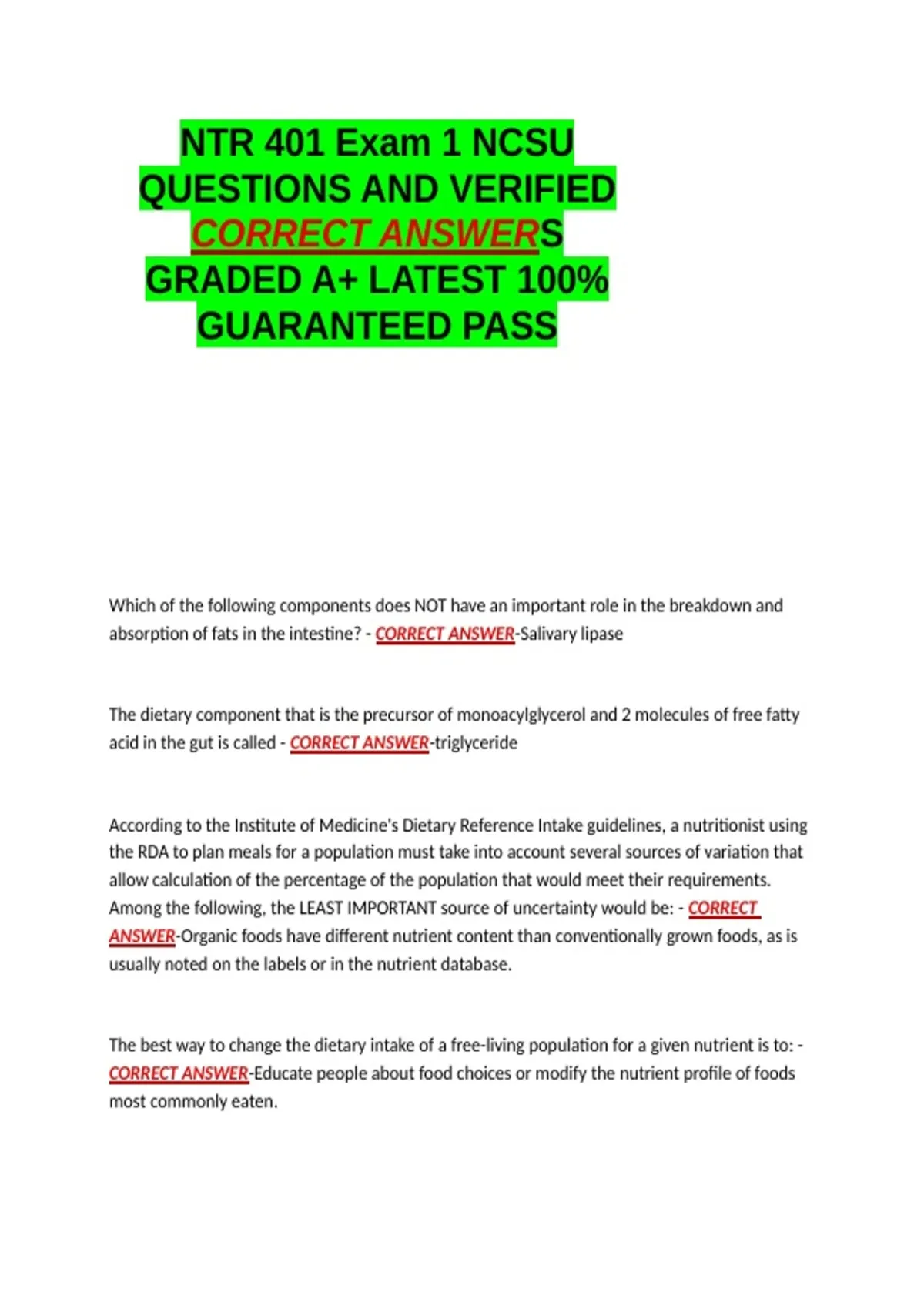 NTR 401 Exam 1 NCSU QUESTIONS AND VERIFIED CORRECT ANSWERS GRADED A+ LATEST 100% GUARANTEED PASS

Which of the following components does NOT have an important role in the breakdown and absorption of fats in the intestine? - CORRECT ANSWER-Salivary lipase

The dietary component that is the precursor of monoacylglycerol and 2 molecules of free fatty acid in the gut is called - CORRECT ANSWER-triglyceride

According to the Institute of Medicine's Dietary Reference Intake guidelines, a nutritionist using the RDA to plan meals for a population must take into account several sources of variation that allow calculation of the percentage of the population that would meet their requirements. Among the following, the LEAST IMPORTANT source of uncertainty would be: - CORRECT ANSWER-Organic foods have different nutrient content than conventionally grown foods, as is usually noted on the labels or in the nutrient database.

The best way to change the dietary intake of a free-living population for a given nutrient is to: - CORRECT ANSWER-Educate people about food choices or modify the nutrient profile of foods most commonly eaten.